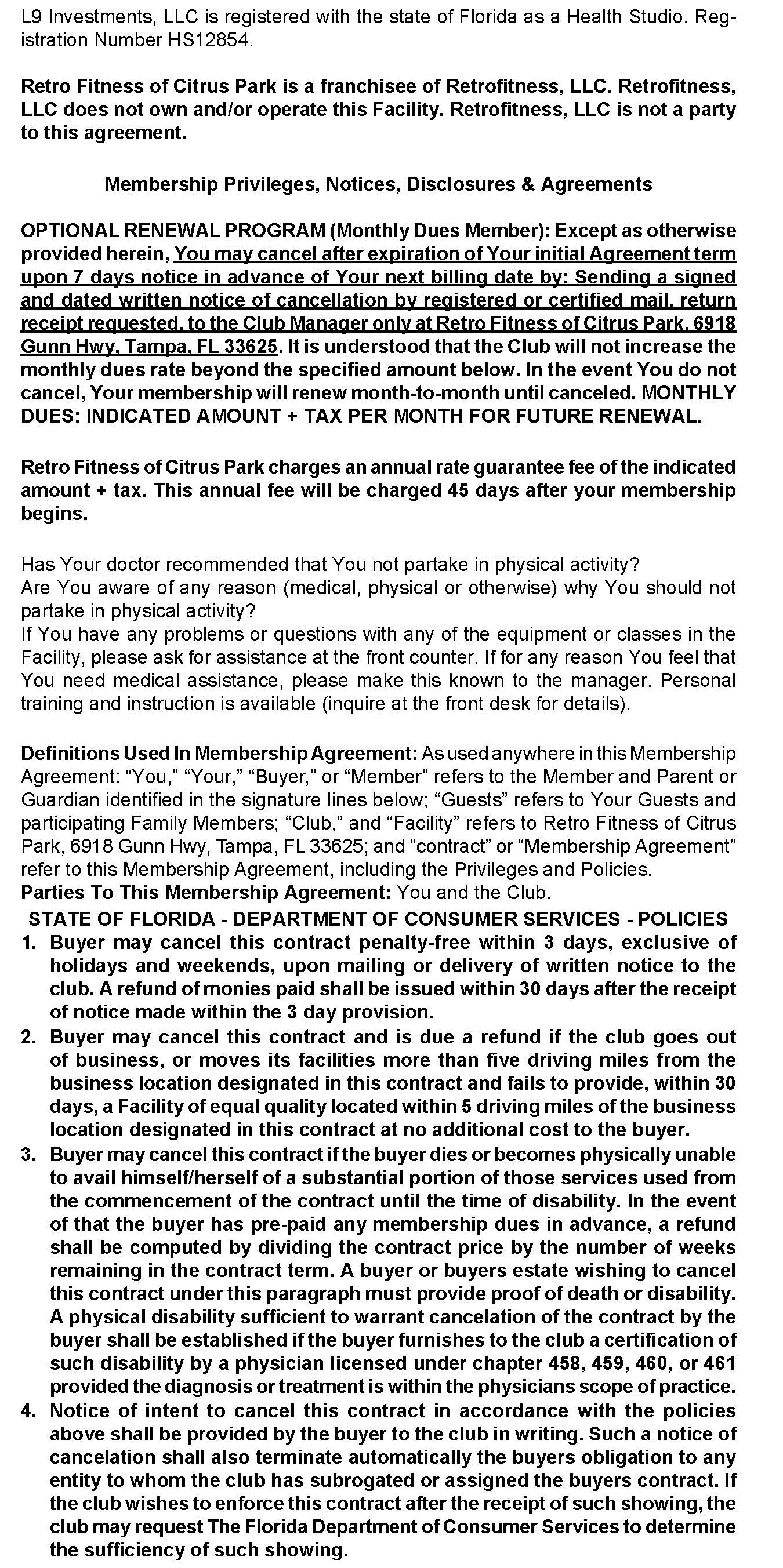 L9 Investments, LLC is registered with the state of Florida as a Health Studio. Registration Number HS12854.

Retro Fitness of Citrus Park is a franchisee of Retrofitness, LLC. Retrofitness, LLC does not own and/or operate this Facility. Retrofitness, LLC is not a party to this agreement.

Membership Privileges, Notices, Disclosures & Agreements

OPTIONAL RENEWAL PROGRAM (Monthly Dues Member): Except as otherwise provided herein, You may cancel after expiration of Your initial Agreement term upon 7 days notice in advance of Your next billing date by: Sending a signed and dated written notice of cancellation by registered or certified mail, return receipt requested, to the Club Manager only at Retro Fitness of Citrus Park, 6918 Gunn Hwy, Tampa, FL 33625. It is understood that the Club will not increase the monthly dues rate beyond the specified amount below. In the event You do not cancel, Your membership will renew month-to-month until canceled. MONTHLY DUES: INDICATED AMOUNT + TAX PER MONTH FOR FUTURE RENEWAL.

Retro Fitness of Citrus Park charges an annual rate guarantee fee of the indicated amount + tax. This annual fee will be charged 45 days after your membership begins.

Has Your doctor recommended that You not partake in physical activity?
Are You aware of any reason (medical, physical or otherwise) why You should not partake in physical activity?
If You have any problems or questions with any of the equipment or classes in the Facility, please ask for assistance at the front counter. If for any reason You feel that You need medical assistance, please make this known to the manager. Personal training and instruction is available (inquire at the front desk for details).

Definitions Used In Membership Agreement: As used anywhere in this Membership Agreement: “You,” “Your,” “Buyer,” or “Member” refers to the Member and Parent or Guardian identified in the signature lines below; “Guests” refers to Your Guests and participating Family Members; “Club,” and “Facility” refers to Retro Fitness of Citrus Park, 6918 Gunn Hwy, Tampa, FL 33625; and “contract” or “Membership Agreement” refer to this Membership Agreement, including the Privileges and Policies.
Parties To This Membership Agreement: You and the Club.

STATE OF FLORIDA - DEPARTMENT OF CONSUMER SERVICES - POLICIES

1. Buyer may cancel this contract penalty-free within 3 days, exclusive of holidays and weekends, upon mailing or delivery of written notice to the club. A refund of monies paid shall be issued within 30 days after the receipt of notice made within the 3 day provision.
2. Buyer may cancel this contract and is due a refund if the club goes out of business, or moves its facilities more than five driving miles from the business location designated in this contract and fails to provide, within 30 days, a Facility of equal quality located within 5 driving miles of the business location designated in this contract at no additional cost to the buyer.
3. Buyer may cancel this contract if the buyer dies or becomes physically unable to avail himself/herself of a substantial portion of those services used from the commencement of the contract until the time of disability. In the event of that the buyer has pre-paid any membership dues in advance, a refund shall be computed by dividing the contract price by the number of weeks remaining in the contract term. A buyer or buyers estate wishing to cancel this contract under this paragraph must provide proof of death or disability. A physical disability sufficient to warrant cancelation of the contract by the buyer shall be established if the buyer furnishes to the club a certification of such disability by a physician licensed under chapter 458, 459, 460, or 461 provided the diagnosis or treatment is within the physicians scope of practice.
4. Notice of intent to cancel this contract in accordance with the policies above shall be provided by the buyer to the club in writing. Such a notice of cancelation shall also terminate automatically the buyers obligation to any entity to whom the club has subrogated or assigned the buyers contract. If the club wishes to enforce this contract after the receipt of such showing, the club may request The Florida Department of Consumer Services to determine the sufficiency of such showing.